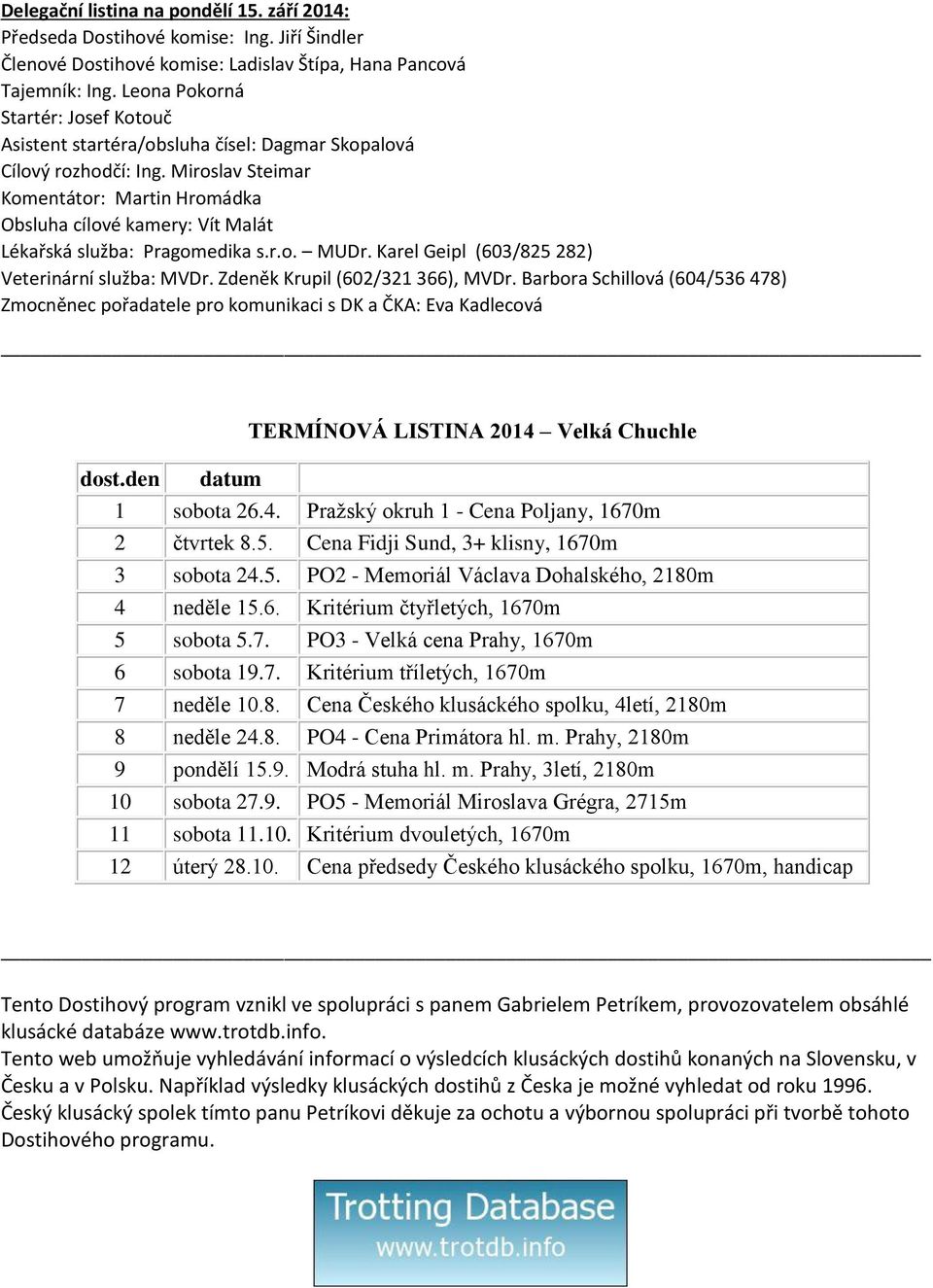 Delegační listina na pondělí 15. září 2014:
Předseda Dostihové komise: Ing. Jiří Šindler
Členové Dostihové komise: Ladislav Štípa, Hana Pancová
Tajemník: Ing. Leona Pokorná
Startér: Josef Kotouč
Asistent startéra/obsluha čísel: Dagmar Skopalová
Cílový rozhodčí: Ing. Miroslav Steimar
Komentátor: Martin Hromádka
Obsluha cílové kamery: Vít Malát
Lékařská služba: Pragomedika s.r.o. – MUDr. Karel Geipl (603/825 282)
Veterinární služba: MVDr. Zdeněk Krupil (602/321 366), MVDr. Barbora Schillová (604/536 478)
Zmocněnec pořadatele pro komunikaci s DK a ČKA: Eva Kadlecová

TERMÍNOVÁ LISTINA 2014 – Velká Chuchle

| dost.den | datum | |
|---|---|---|
| 1 | sobota 26.4. | Pražský okruh 1 - Cena Poljany, 1670m |
| 2 | čtvrtek 8.5. | Cena Fidji Sund, 3+ klisny, 1670m |
| 3 | sobota 24.5. | PO2 - Memoriál Václava Dohalského, 2180m |
| 4 | neděle 15.6. | Kritérium čtyřletých, 1670m |
| 5 | sobota 5.7. | PO3 - Velká cena Prahy, 1670m |
| 6 | sobota 19.7. | Kritérium tříletých, 1670m |
| 7 | neděle 10.8. | Cena Českého klusáckého spolku, 4letí, 2180m |
| 8 | neděle 24.8. | PO4 - Cena Primátora hl. m. Prahy, 2180m |
| 9 | pondělí 15.9. | Modrá stuha hl. m. Prahy, 3letí, 2180m |
| 10 | sobota 27.9. | PO5 - Memoriál Miroslava Grégra, 2715m |
| 11 | sobota 11.10. | Kritérium dvouletých, 1670m |
| 12 | úterý 28.10. | Cena předsedy Českého klusáckého spolku, 1670m, handicap |

Tento Dostihový program vznikl ve spolupráci s panem Gabrielem Petríkem, provozovatelem obsáhlé klusácké databáze www.trotdb.info.
Tento web umožňuje vyhledávání informací o výsledcích klusáckých dostihů konaných na Slovensku, v Česku a v Polsku. Například výsledky klusáckých dostihů z Česka je možné vyhledat od roku 1996.
Český klusácký spolek tímto panu Petríkovi děkuje za ochotu a výbornou spolupráci při tvorbě tohoto Dostihového programu.

Trotting Database
www.trotdb.info